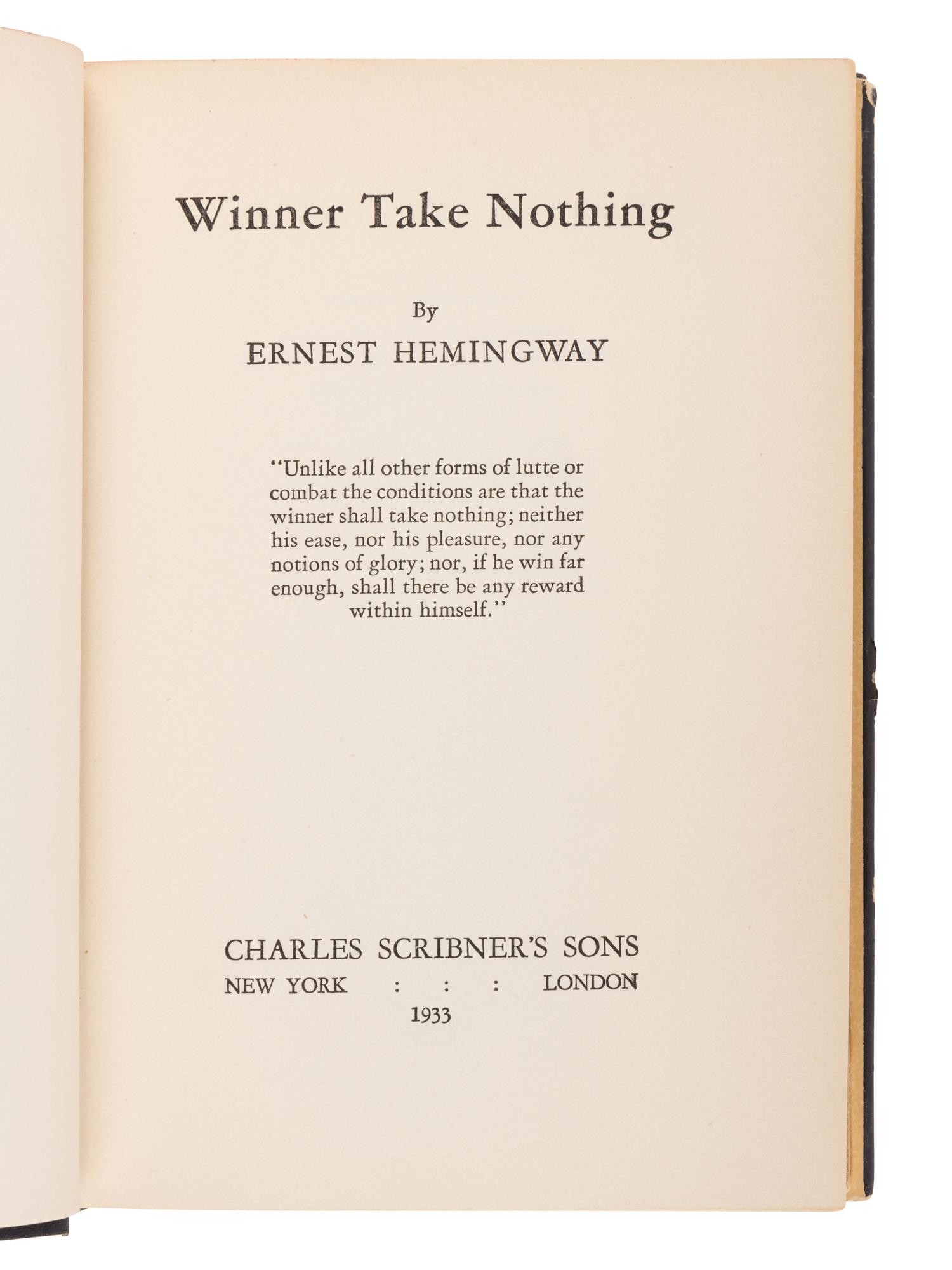 Winner Take Nothing

By

ERNEST HEMINGWAY

"Unlike all other forms of lutte or combat the conditions are that the winner shall take nothing; neither his ease, nor his pleasure, nor any notions of glory; nor, if he win far enough, shall there be any reward within himself."

CHARLES SCRIBNER'S SONS

NEW YORK : : : LONDON

1933